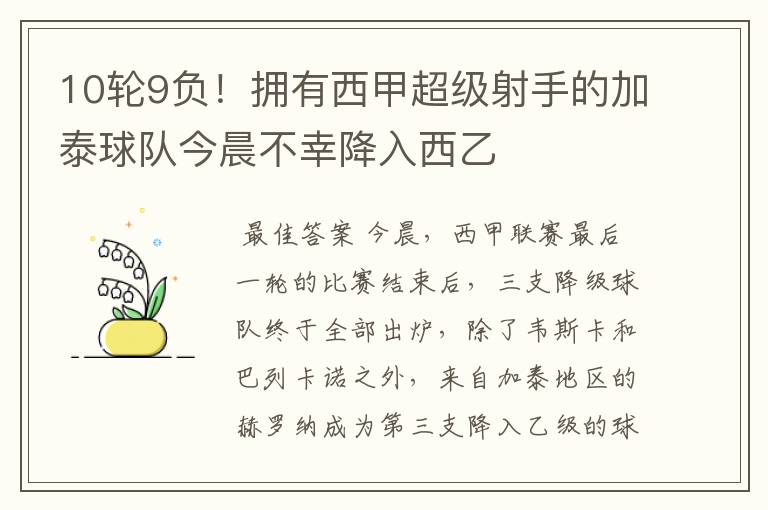 10轮9负！拥有西甲超级射手的加泰球队今晨不幸降入西乙

最佳答案 今晨，西甲联赛最后一轮的比赛结束后，三支降级球队终于全部出炉，除了韦斯卡和巴列卡诺之外，来自加泰地区的赫罗纳成为第三支降入乙级的球